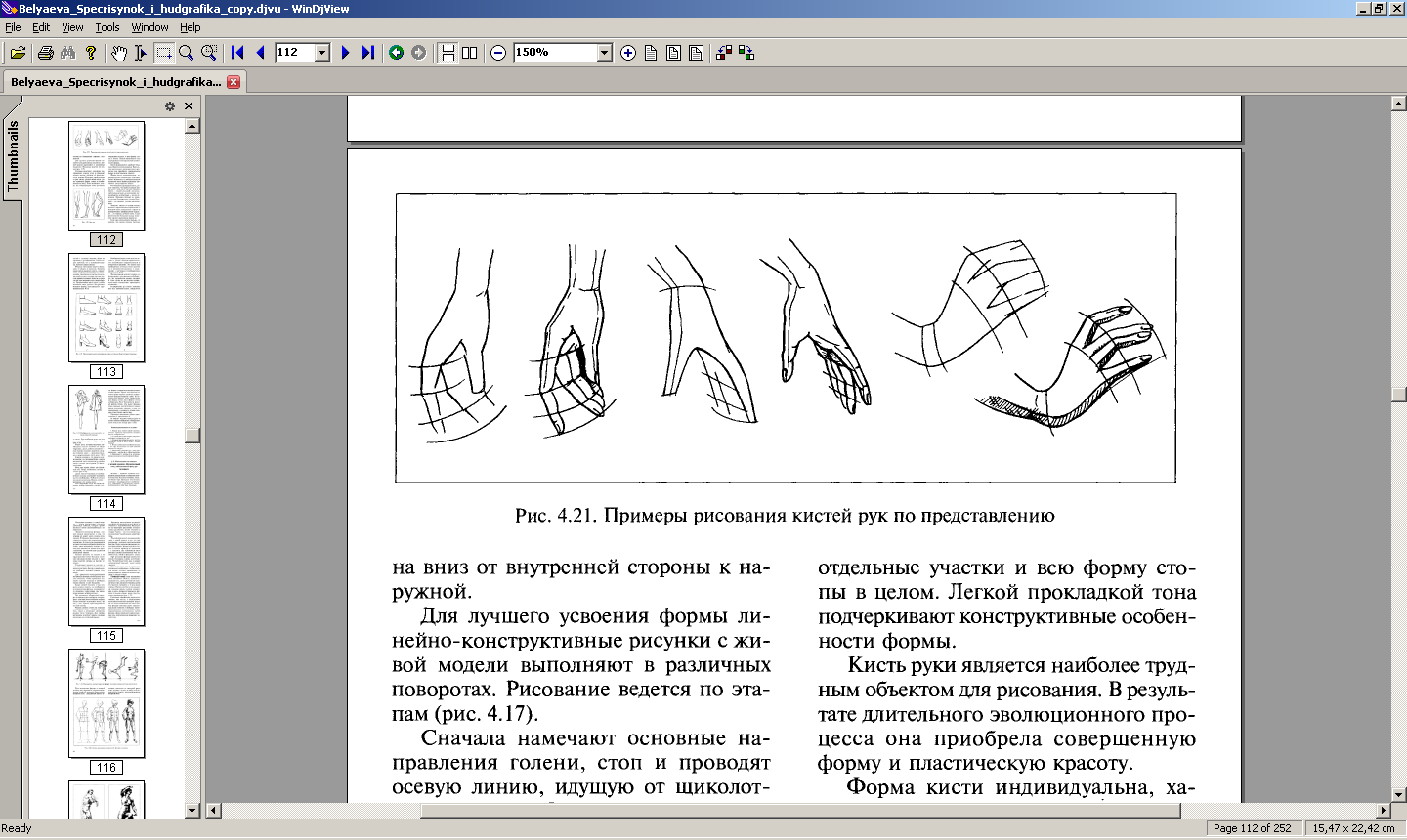 Belyaeva_Specrisynok_i_hudgrafika_copy.djvu - WinDjView

File Edit View Tools Window Help

112

150%

Belyaeva_Specrisynok_i_hudgrafika...

Thumbnails

112

113

114

115

116

Рис. 4.21. Примеры рисования кистей рук по представлению

на вниз от внутренней стороны к наружной.

Для лучшего усвоения формы линейно-конструктивные рисунки с живой модели выполняют в различных поворотах. Рисование ведется по этапам (рис. 4.17).

Сначала намечают основные направления голени, стоп и проводят осевую линию, идущую от щиколот-

отдельные участки и всю форму стопы в целом. Легкой прокладкой тона подчеркивают конструктивные особенности формы.

Кисть руки является наиболее трудным объектом для рисования. В результате длительного эволюционного процесса она приобрела совершенную форму и пластическую красоту.

Форма кисти индивидуальна, ха-

Ready

Page 112 of 252

15,47 x 22,42 cm